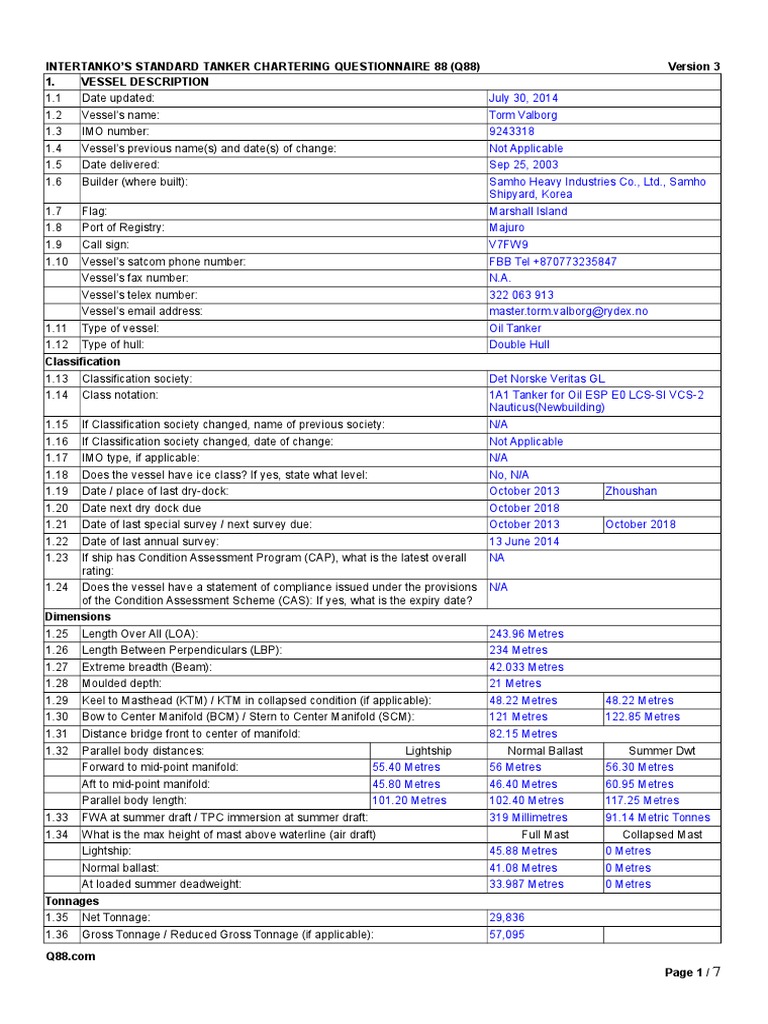 INTERTANKO'S STANDARD TANKER CHARTERING QUESTIONNAIRE 88 (Q88) Version 3

| 1. | VESSEL DESCRIPTION | | | |
|---|---|---|---|---|
| 1.1 | Date updated: | | July 30, 2014 | |
| 1.2 | Vessel's name: | | Torm Valborg | |
| 1.3 | IMO number: | | 9243318 | |
| 1.4 | Vessel's previous name(s) and date(s) of change: | | Not Applicable | |
| 1.5 | Date delivered: | | Sep 25, 2003 | |
| 1.6 | Builder (where built): | | Samho Heavy Industries Co., Ltd., Samho Shipyard, Korea | |
| 1.7 | Flag: | | Marshall Island | |
| 1.8 | Port of Registry: | | Majuro | |
| 1.9 | Call sign: | | V7FW9 | |
| 1.10 | Vessel's satcom phone number: | | FBB Tel +870773235847 | |
| | Vessel's fax number: | | N.A. | |
| | Vessel's telex number: | | 322 063 913 | |
| | Vessel's email address: | | master.torm.valborg@rydex.no | |
| 1.11 | Type of vessel: | | Oil Tanker | |
| 1.12 | Type of hull: | | Double Hull | |
| Classification | | | | |
| 1.13 | Classification society: | | Det Norske Veritas GL | |
| 1.14 | Class notation: | | 1A1 Tanker for Oil ESP E0 LCS-SI VCS-2 Nauticus(Newbuilding) | |
| 1.15 | If Classification society changed, name of previous society: | | N/A | |
| 1.16 | If Classification society changed, date of change: | | Not Applicable | |
| 1.17 | IMO type, if applicable: | | N/A | |
| 1.18 | Does the vessel have ice class? If yes, state what level: | | No, N/A | |
| 1.19 | Date / place of last dry-dock: | | October 2013 | Zhoushan |
| 1.20 | Date next dry dock due | | October 2018 | |
| 1.21 | Date of last special survey / next survey due: | | October 2013 | October 2018 |
| 1.22 | Date of last annual survey: | | 13 June 2014 | |
| 1.23 | If ship has Condition Assessment Program (CAP), what is the latest overall rating: | | NA | |
| 1.24 | Does the vessel have a statement of compliance issued under the provisions of the Condition Assessment Scheme (CAS): If yes, what is the expiry date? | | N/A | |
| Dimensions | | | | |
| 1.25 | Length Over All (LOA): | | 243.96 Metres | |
| 1.26 | Length Between Perpendiculars (LBP): | | 234 Metres | |
| 1.27 | Extreme breadth (Beam): | | 42.033 Metres | |
| 1.28 | Moulded depth: | | 21 Metres | |
| 1.29 | Keel to Masthead (KTM) / KTM in collapsed condition (if applicable): | | 48.22 Metres | 48.22 Metres |
| 1.30 | Bow to Center Manifold (BCM) / Stern to Center Manifold (SCM): | | 121 Metres | 122.85 Metres |
| 1.31 | Distance bridge front to center of manifold: | | 82.15 Metres | |
| 1.32 | Parallel body distances: | Lightship | Normal Ballast | Summer Dwt |
| | Forward to mid-point manifold: | 55.40 Metres | 56 Metres | 56.30 Metres |
| | Aft to mid-point manifold: | 45.80 Metres | 46.40 Metres | 60.95 Metres |
| | Parallel body length: | 101.20 Metres | 102.40 Metres | 117.25 Metres |
| 1.33 | FWA at summer draft / TPC immersion at summer draft: | | 319 Millimetres | 91.14 Metric Tonnes |
| 1.34 | What is the max height of mast above waterline (air draft) | | Full Mast | Collapsed Mast |
| | Lightship: | | 45.88 Metres | 0 Metres |
| | Normal ballast: | | 41.08 Metres | 0 Metres |
| | At loaded summer deadweight: | | 33.987 Metres | 0 Metres |
| Tonnages | | | | |
| 1.35 | Net Tonnage: | | 29,836 | |
| 1.36 | Gross Tonnage / Reduced Gross Tonnage (if applicable): | | 57,095 | |

Q88.com

Page 1 / 7